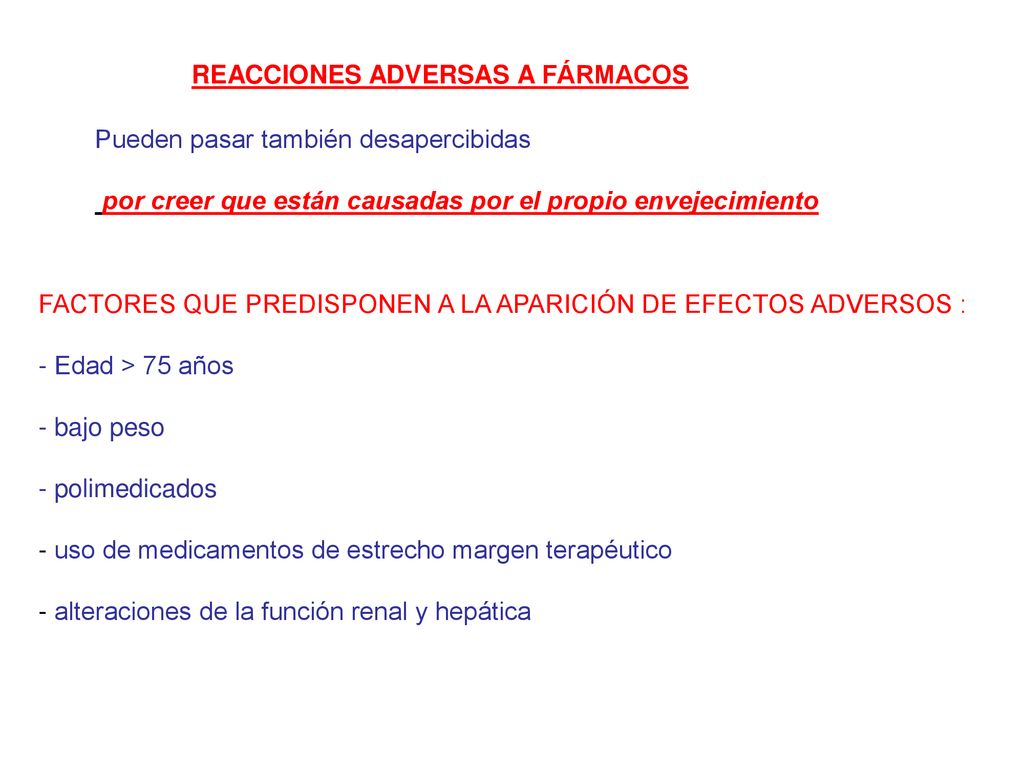 REACCIONES ADVERSAS A FÁRMACOS

Pueden pasar también desapercibidas

por creer que están causadas por el propio envejecimiento

FACTORES QUE PREDISPONEN A LA APARICIÓN DE EFECTOS ADVERSOS :

- Edad > 75 años

- bajo peso

- polimedicados

- uso de medicamentos de estrecho margen terapéutico

- alteraciones de la función renal y hepática